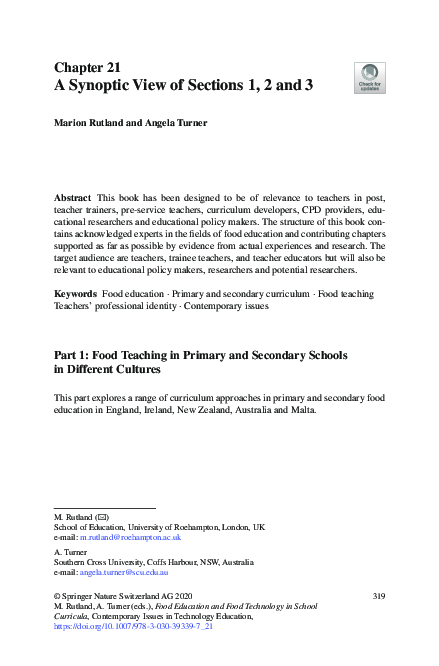 Chapter 21
A Synoptic View of Sections 1, 2 and 3

Check for updates

Marion Rutland and Angela Turner

Abstract This book has been designed to be of relevance to teachers in post, teacher trainers, pre-service teachers, curriculum developers, CPD providers, educational researchers and educational policy makers. The structure of this book contains acknowledged experts in the fields of food education and contributing chapters supported as far as possible by evidence from actual experiences and research. The target audience are teachers, trainee teachers, and teacher educators but will also be relevant to educational policy makers, researchers and potential researchers.

Keywords Food education · Primary and secondary curriculum · Food teaching Teachers' professional identity · Contemporary issues

Part 1: Food Teaching in Primary and Secondary Schools in Different Cultures

This part explores a range of curriculum approaches in primary and secondary food education in England, Ireland, New Zealand, Australia and Malta.

M. Rutland (✉)
School of Education, University of Roehampton, London, UK
e-mail: m.rutland@roehampton.ac.uk

A. Turner
Southern Cross University, Coffs Harbour, NSW, Australia
e-mail: angela.turner@scu.edu.au

© Springer Nature Switzerland AG 2020
M. Rutland, A. Turner (eds.), Food Education and Food Technology in School Curricula, Contemporary Issues in Technology Education, https://doi.org/10.1007/978-3-030-39339-7_21

319